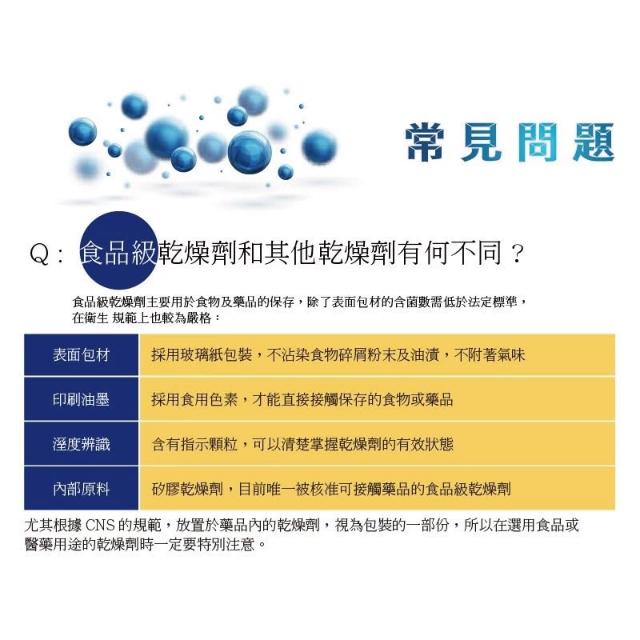 常見問題

Q：食品級乾燥劑和其他乾燥劑有何不同？

食品級乾燥劑主要用於食物及藥品的保存，除了表面包材的含菌數需低於法定標準，在衛生 規範上也較為嚴格：

| 表面包材 | 採用玻璃紙包裝，不沾染食物碎屑粉末及油漬，不附著氣味 |
|---|---|
| 印刷油墨 | 採用食用色素，才能直接接觸保存的食物或藥品 |
| 溼度辨識 | 含有指示顆粒，可以清楚掌握乾燥劑的有效狀態 |
| 內部原料 | 矽膠乾燥劑，目前唯一被核准可接觸藥品的食品級乾燥劑 |

尤其根據 CNS 的規範，放置於藥品內的乾燥劑，視為包裝的一部份，所以在選用食品或醫藥用途的乾燥劑時一定要特別注意。